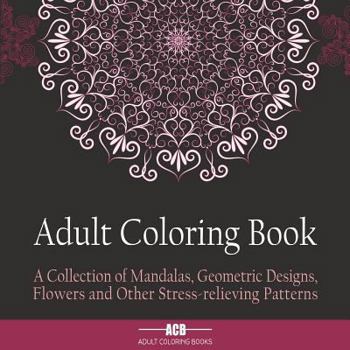 Adult Coloring Book

A Collection of Mandalas, Geometric Designs, Flowers and Other Stress-relieving Patterns

ACB
ADULT COLORING BOOKS